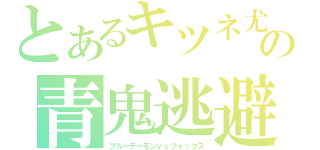 とあるキツネ尤の
青鬼逃避
ブルーデーモンvsフォックス